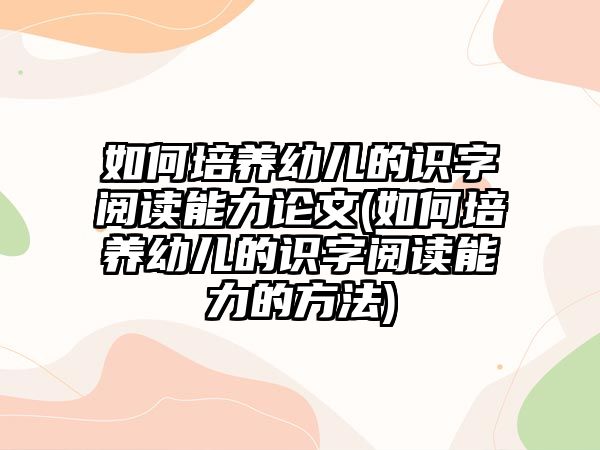 如何培养幼儿的识字阅读能力论文(如何培养幼儿的识字阅读能力的方法)